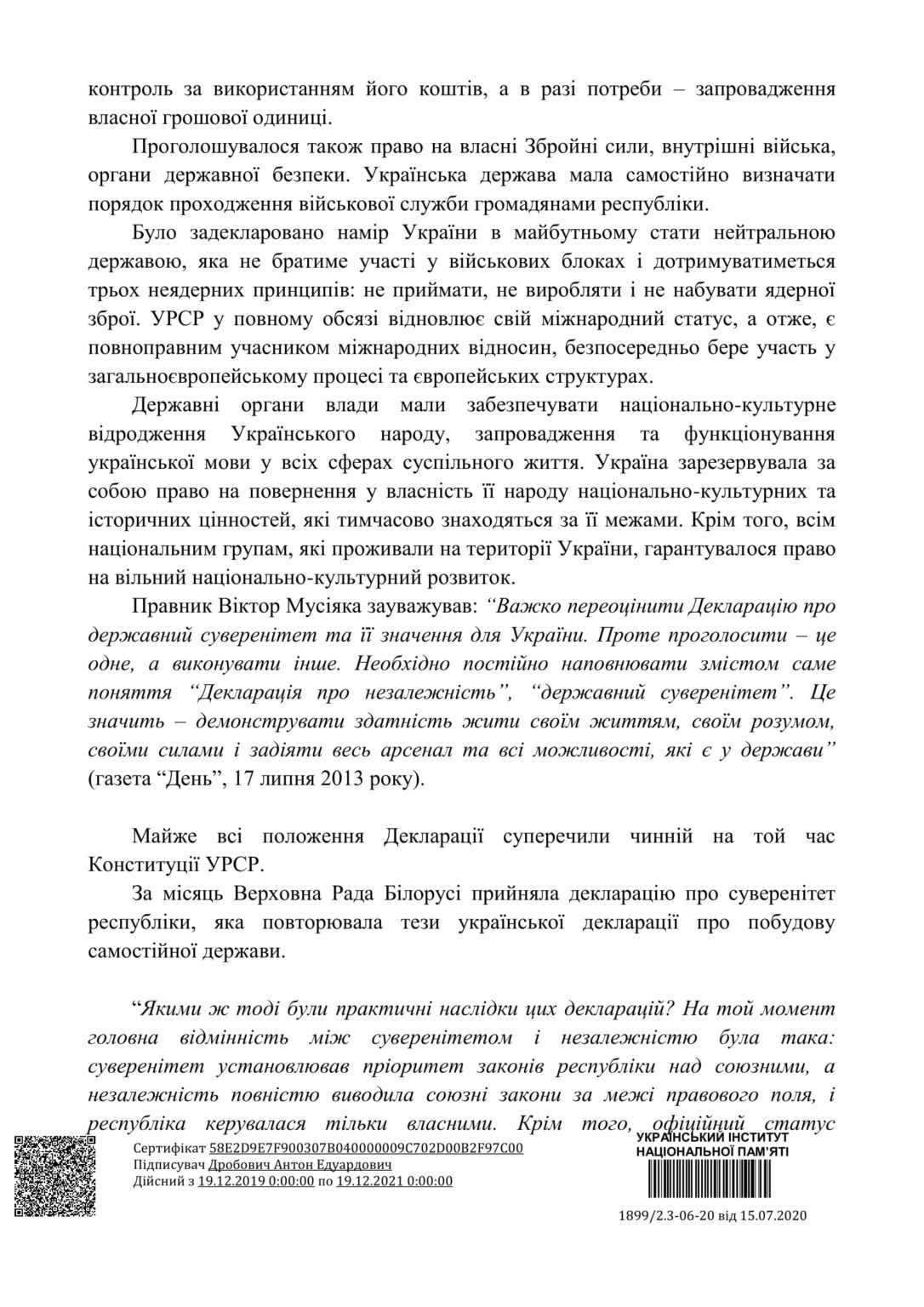 контроль за використанням його коштів, а в разі потреби – запровадження власної грошової одиниці.

Проголошувалося також право на власні Збройні сили, внутрішні війська, органи державної безпеки. Українська держава мала самостійно визначати порядок проходження військової служби громадянами республіки.

Було задекларовано намір України в майбутньому стати нейтральною державою, яка не братиме участі у військових блоках і дотримуватиметься трьох неядерних принципів: не приймати, не виробляти і не набувати ядерної зброї. УРСР у повному обсязі відновлює свій міжнародний статус, а отже, є повноправним учасником міжнародних відносин, безпосередньо бере участь у загальноєвропейському процесі та європейських структурах.

Державні органи влади мали забезпечувати національно-культурне відродження Українського народу, запровадження та функціонування української мови у всіх сферах суспільного життя. Україна зарезервувала за собою право на повернення у власність її народу національно-культурних та історичних цінностей, які тимчасово знаходяться за її межами. Крім того, всім національним групам, які проживали на території України, гарантувалося право на вільний національно-культурний розвиток.

Правник Віктор Мусіяка зауважував: "Важко переоцінити Декларацію про державний суверенітет та її значення для України. Проте проголосити – це одне, а виконувати інше. Необхідно постійно наповнювати змістом саме поняття "Декларація про незалежність", "державний суверенітет". Це значить – демонструвати здатність жити своїм життям, своїм розумом, своїми силами і задіяти весь арсенал та всі можливості, які є у держави" (газета "День", 17 липня 2013 року).

Майже всі положення Декларації суперечили чинній на той час Конституції УРСР.

За місяць Верховна Рада Білорусі прийняла декларацію про суверенітет республіки, яка повторювала тези української декларації про побудову самостійної держави.

"Якими ж тоді були практичні наслідки цих декларацій? На той момент головна відмінність між суверенітетом і незалежністю була така: суверенітет установлював пріоритет законів республіки над союзними, а незалежність повністю виводила союзні закони за межі правового поля, і республіка керувалася тільки власними. Крім того, офіційний статус

Сертифікат 58E2D9E7F900307B040000009C702D00B2F97C00
Підписувач Дробович Антон Едуардович
Дійсний з 19.12.2019 0:00:00 по 19.12.2021 0:00:00

УКРАЇНСЬКИЙ ІНСТИТУТ
НАЦІОНАЛЬНОЇ ПАМ'ЯТІ

1899/2.3-06-20 від 15.07.2020